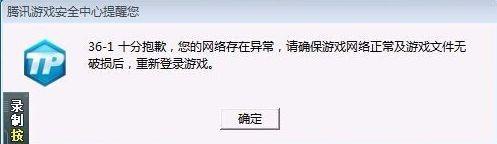 腾讯游戏安全中心提醒您

TP

36-1 十分抱歉，您的网络存在异常，请确保游戏网络正常及游戏文件无破损后，重新登录游戏。

确定

录制按